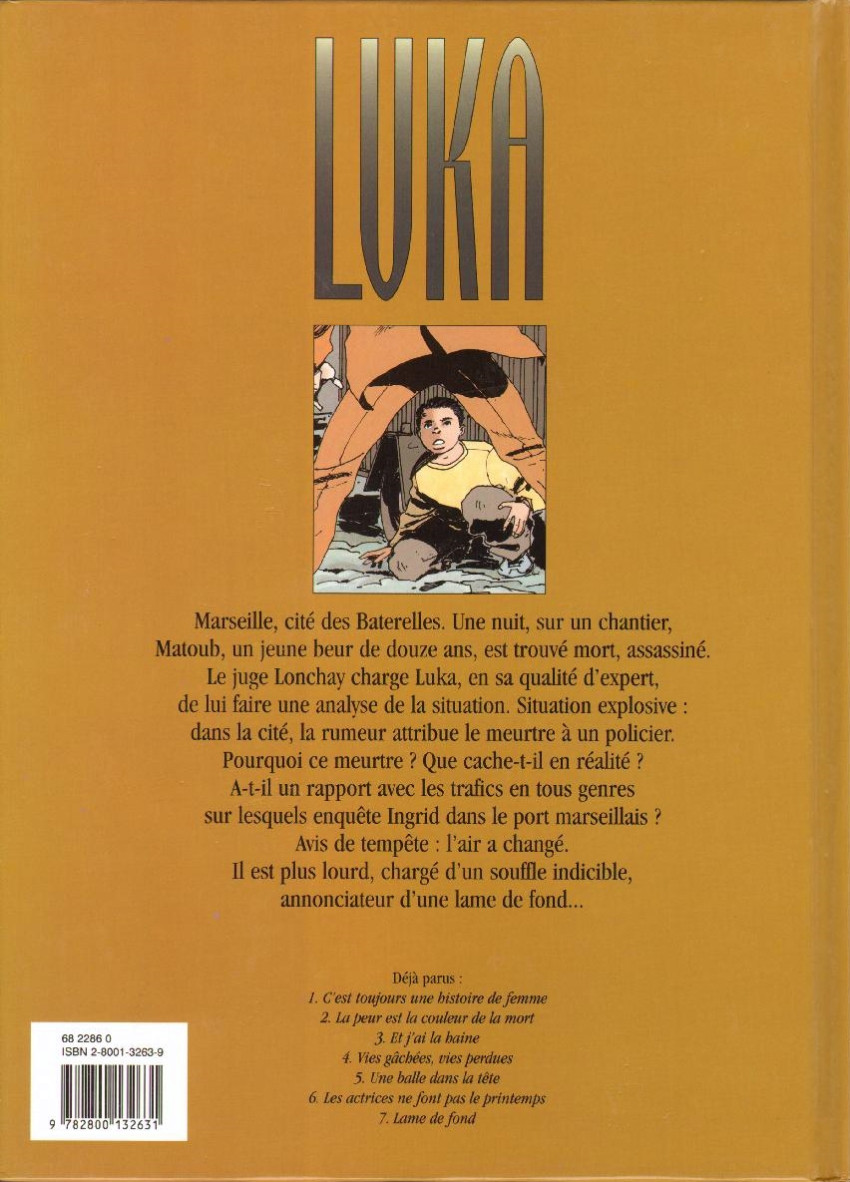 LUKA

Marseille, cité des Baterelles. Une nuit, sur un chantier, Matoub, un jeune beur de douze ans, est trouvé mort, assassiné. Le juge Lonchay charge Luka, en sa qualité d'expert, de lui faire une analyse de la situation. Situation explosive : dans la cité, la rumeur attribue le meurtre à un policier. Pourquoi ce meurtre ? Que cache-t-il en réalité ? A-t-il un rapport avec les trafics en tous genres sur lesquels enquête Ingrid dans le port marseillais ? Avis de tempête : l'air a changé. Il est plus lourd, chargé d'un souffle indicible, annonciateur d'une lame de fond...

Déjà parus :
1. C'est toujours une histoire de femme
2. La peur est la couleur de la mort
3. Et j'ai la haine
4. Vies gâchées, vies perdues
5. Une balle dans la tête
6. Les actrices ne font pas le printemps
7. Lame de fond

68 2286 0
ISBN 2-8001-3263-9
9 782800 132631